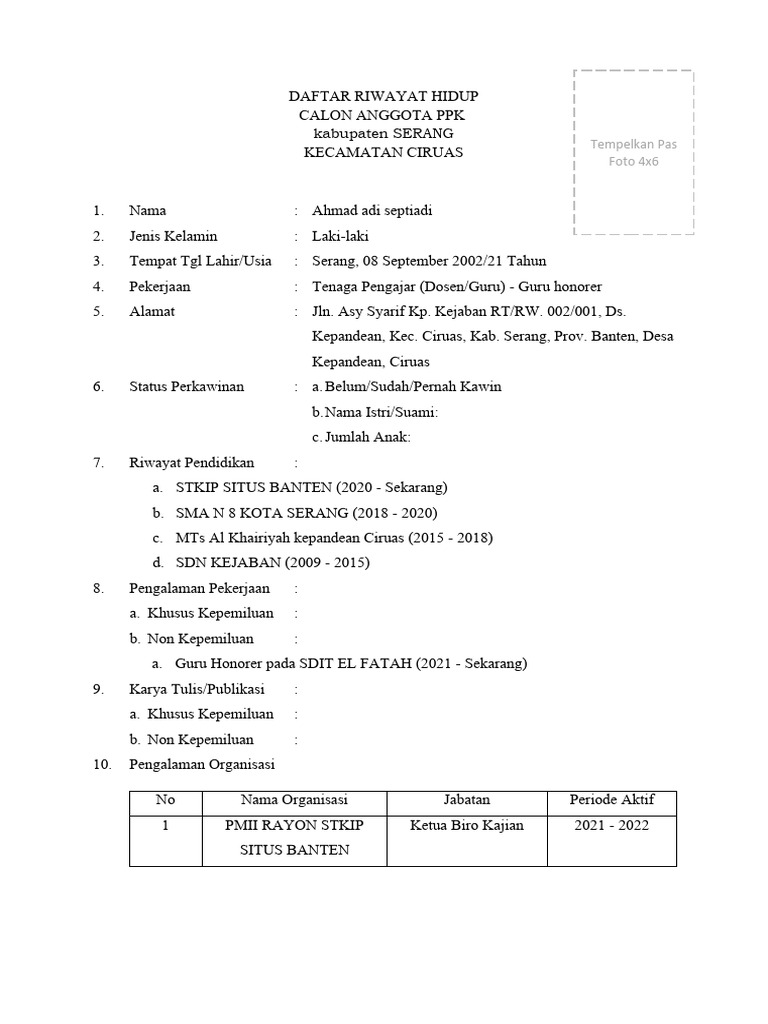 DAFTAR RIWAYAT HIDUP
CALON ANGGOTA PPK
kabupaten SERANG
KECAMATAN CIRUAS

Tempelkan Pas Foto 4x6

1. Nama : Ahmad adi septiadi
2. Jenis Kelamin : Laki-laki
3. Tempat Tgl Lahir/Usia : Serang, 08 September 2002/21 Tahun
4. Pekerjaan : Tenaga Pengajar (Dosen/Guru) - Guru honorer
5. Alamat : Jln. Asy Syarif Kp. Kejaban RT/RW. 002/001, Ds. Kepandean, Kec. Ciruas, Kab. Serang, Prov. Banten, Desa Kepandean, Ciruas
6. Status Perkawinan : a. Belum/Sudah/Pernah Kawin
b. Nama Istri/Suami:
c. Jumlah Anak:
7. Riwayat Pendidikan :
a. STKIP SITUS BANTEN (2020 - Sekarang)
b. SMA N 8 KOTA SERANG (2018 - 2020)
c. MTs Al Khairiyah kepandean Ciruas (2015 - 2018)
d. SDN KEJABAN (2009 - 2015)
8. Pengalaman Pekerjaan :
a. Khusus Kepemiluan :
b. Non Kepemiluan :
a. Guru Honorer pada SDIT EL FATAH (2021 - Sekarang)
9. Karya Tulis/Publikasi :
a. Khusus Kepemiluan :
b. Non Kepemiluan :
10. Pengalaman Organisasi

| No | Nama Organisasi | Jabatan | Periode Aktif |
|---|---|---|---|
| 1 | PMII RAYON STKIP SITUS BANTEN | Ketua Biro Kajian | 2021 - 2022 |